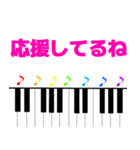 応援してるね